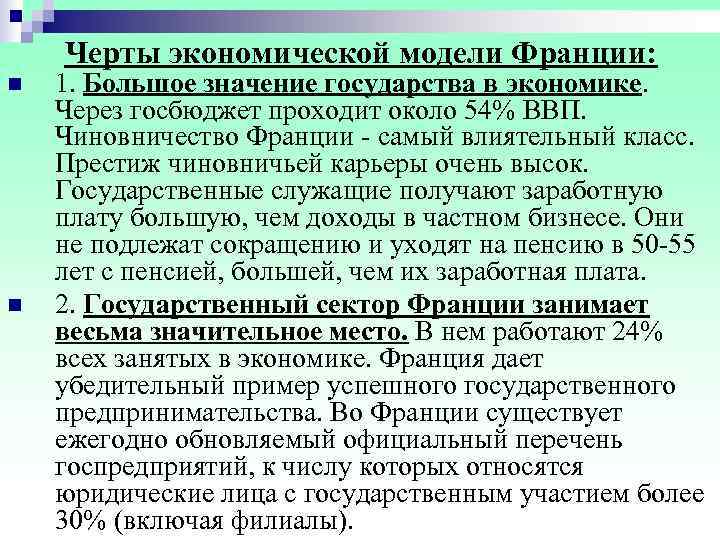 Черты экономической модели Франции:

1. Большое значение государства в экономике. Через госбюджет проходит около 54% ВВП. Чиновничество Франции - самый влиятельный класс. Престиж чиновничьей карьеры очень высок. Государственные служащие получают заработную плату большую, чем доходы в частном бизнесе. Они не подлежат сокращению и уходят на пенсию в 50-55 лет с пенсией, большей, чем их заработная плата.

2. Государственный сектор Франции занимает весьма значительное место. В нем работают 24% всех занятых в экономике. Франция дает убедительный пример успешного государственного предпринимательства. Во Франции существует ежегодно обновляемый официальный перечень госпредприятий, к числу которых относятся юридические лица с государственным участием более 30% (включая филиалы).